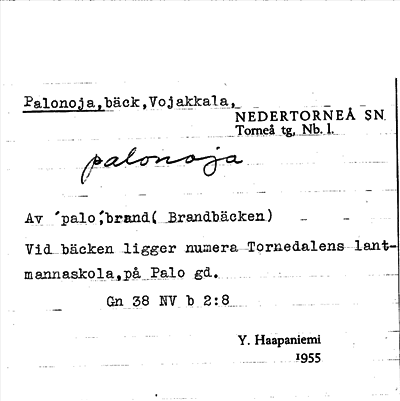 Palonoja,bäck,Vojakkala,

NEDERTORNEÅ SN
Torneå tg, Nb. l.

palonoja

Av 'palo',brand( Brandbäcken)

Vid bäcken ligger numera Tornedalens lantmannaskola,på Palo gd.

Gn 38 NV b 2:8

Y. Haapaniemi
1955